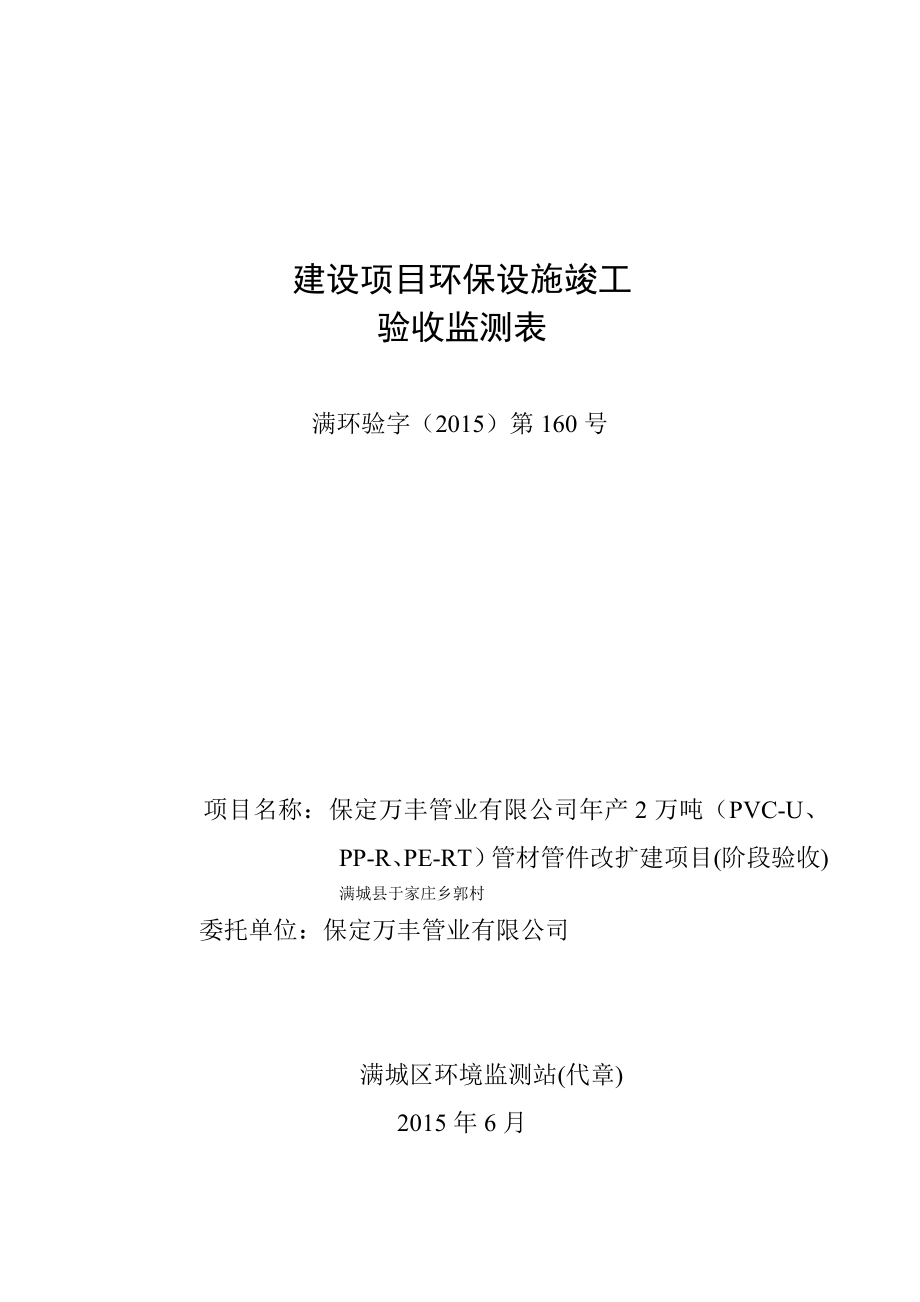 建设项目环保设施竣工
验收监测表

满环验字（2015）第 160 号

项目名称：保定万丰管业有限公司年产 2 万吨（PVC-U、PP-R、PE-RT）管材管件改扩建项目(阶段验收)

满城县于家庄乡郭村

委托单位：保定万丰管业有限公司

满城区环境监测站(代章)

2015 年 6 月